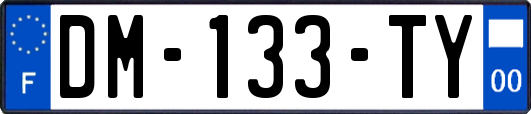 F
DM-133-TY
00